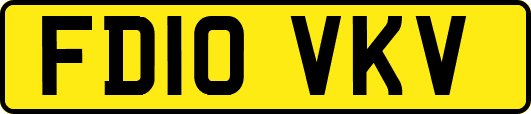 FD10 VKV